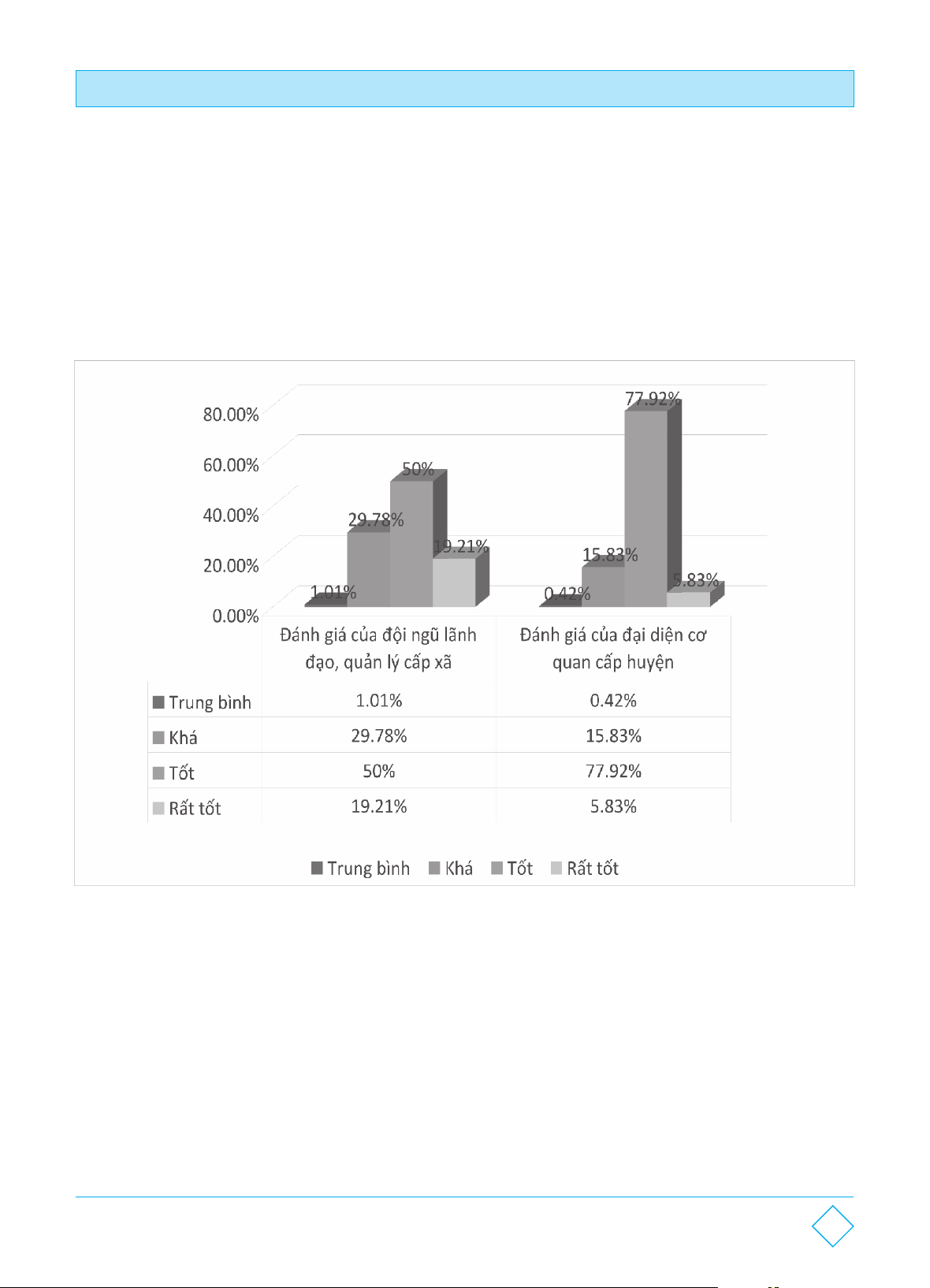 80.00%
60.00%
40.00%
20.00%
0.00%

1.01%
29.78%
50%
19.21%
0.42%
15.83%
77.92%
5.83%

| | Đánh giá của đội ngũ lãnh đạo, quản lý cấp xã | Đánh giá của đại diện cơ quan cấp huyện |
|---|---|---|
| Trung bình | 1.01% | 0.42% |
| Khá | 29.78% | 15.83% |
| Tốt | 50% | 77.92% |
| Rất tốt | 19.21% | 5.83% |

Trung bình Khá Tốt Rất tốt